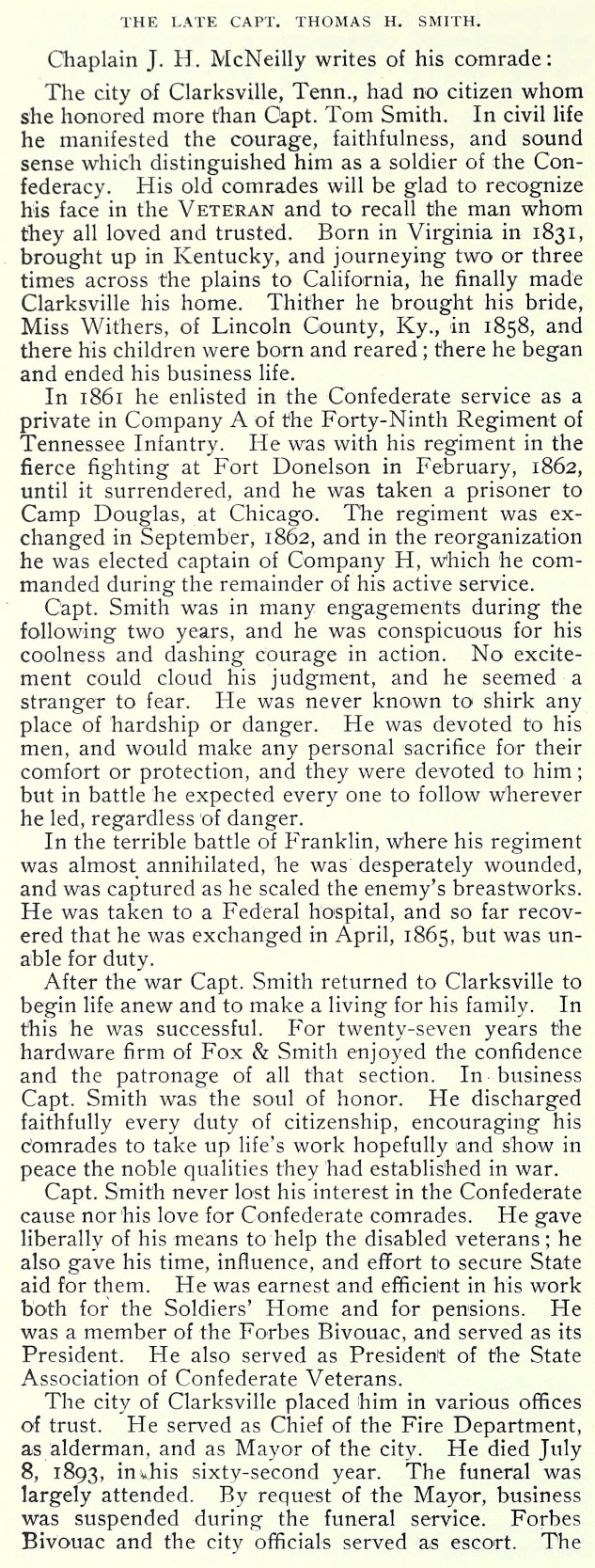 THE LATE CAPT. THOMAS H. SMITH.

Chaplain J. H. McNeilly writes of his comrade:

The city of Clarksville, Tenn., had no citizen whom she honored more than Capt. Tom Smith. In civil life he manifested the courage, faithfulness, and sound sense which distinguished him as a soldier of the Confederacy. His old comrades will be glad to recognize his face in the VETERAN and to recall the man whom they all loved and trusted. Born in Virginia in 1831, brought up in Kentucky, and journeying two or three times across the plains to California, he finally made Clarksville his home. Thither he brought his bride, Miss Withers, of Lincoln County, Ky., in 1858, and there his children were born and reared; there he began and ended his business life.

In 1861 he enlisted in the Confederate service as a private in Company A of the Forty-Ninth Regiment of Tennessee Infantry. He was with his regiment in the fierce fighting at Fort Donelson in February, 1862, until it surrendered, and he was taken a prisoner to Camp Douglas, at Chicago. The regiment was exchanged in September, 1862, and in the reorganization he was elected captain of Company H, which he commanded during the remainder of his active service.

Capt. Smith was in many engagements during the following two years, and he was conspicuous for his coolness and dashing courage in action. No excitement could cloud his judgment, and he seemed a stranger to fear. He was never known to shirk any place of hardship or danger. He was devoted to his men, and would make any personal sacrifice for their comfort or protection, and they were devoted to him; but in battle he expected every one to follow wherever he led, regardless of danger.

In the terrible battle of Franklin, where his regiment was almost annihilated, he was desperately wounded, and was captured as he scaled the enemy's breastworks. He was taken to a Federal hospital, and so far recovered that he was exchanged in April, 1865, but was unable for duty.

After the war Capt. Smith returned to Clarksville to begin life anew and to make a living for his family. In this he was successful. For twenty-seven years the hardware firm of Fox & Smith enjoyed the confidence and the patronage of all that section. In business Capt. Smith was the soul of honor. He discharged faithfully every duty of citizenship, encouraging his comrades to take up life's work hopefully and show in peace the noble qualities they had established in war.

Capt. Smith never lost his interest in the Confederate cause nor his love for Confederate comrades. He gave liberally of his means to help the disabled veterans; he also gave his time, influence, and effort to secure State aid for them. He was earnest and efficient in his work both for the Soldiers' Home and for pensions. He was a member of the Forbes Bivouac, and served as its President. He also served as President of the State Association of Confederate Veterans.

The city of Clarksville placed him in various offices of trust. He served as Chief of the Fire Department, as alderman, and as Mayor of the city. He died July 8, 1893, in his sixty-second year. The funeral was largely attended. By request of the Mayor, business was suspended during the funeral service. Forbes Bivouac and the city officials served as escort. The